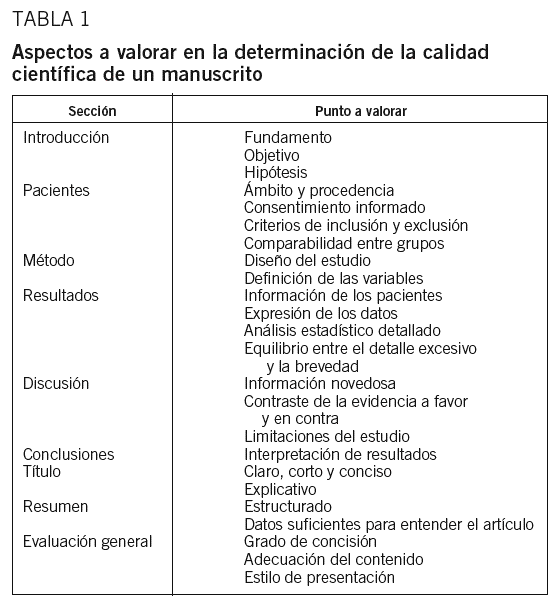 TABLA 1

Aspectos a valorar en la determinación de la calidad científica de un manuscrito

| Sección | Punto a valorar |
|---|---|
| Introducción | Fundamento |
| | Objetivo |
| | Hipótesis |
| Pacientes | Ámbito y procedencia |
| | Consentimiento informado |
| | Criterios de inclusión y exclusión |
| | Comparabilidad entre grupos |
| Método | Diseño del estudio |
| | Definición de las variables |
| Resultados | Información de los pacientes |
| | Expresión de los datos |
| | Análisis estadístico detallado |
| | Equilibrio entre el detalle excesivo y la brevedad |
| Discusión | Información novedosa |
| | Contraste de la evidencia a favor y en contra |
| | Limitaciones del estudio |
| Conclusiones | Interpretación de resultados |
| Título | Claro, corto y conciso |
| | Explicativo |
| Resumen | Estructurado |
| | Datos suficientes para entender el artículo |
| Evaluación general | Grado de concisión |
| | Adecuación del contenido |
| | Estilo de presentación |